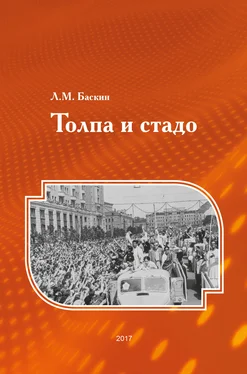 Л.М. Баскин

Толпа и стадо

2017